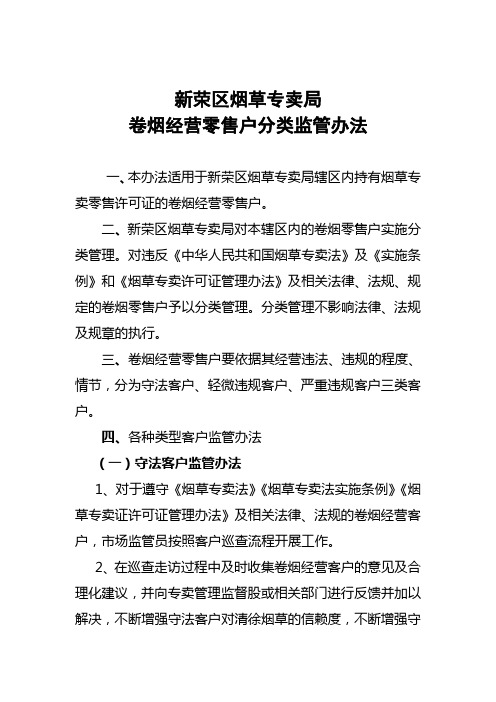 新荣区烟草专卖局
卷烟经营零售户分类监管办法

一、本办法适用于新荣区烟草专卖局辖区内持有烟草专卖零售许可证的卷烟经营零售户。

二、新荣区烟草专卖局对本辖区内的卷烟零售户实施分类管理。对违反《中华人民共和国烟草专卖法》及《实施条例》和《烟草专卖许可证管理办法》及相关法律、法规、规定的卷烟零售户予以分类管理。分类管理不影响法律、法规及规章的执行。

三、卷烟经营零售户要依据其经营违法、违规的程度、情节，分为守法客户、轻微违规客户、严重违规客户三类客户。

四、各种类型客户监管办法

（一）守法客户监管办法

1、对于遵守《烟草专卖法》《烟草专卖法实施条例》《烟草专卖证许可证管理办法》及相关法律、法规的卷烟经营客户，市场监管员按照客户巡查流程开展工作。

2、在巡查走访过程中及时收集卷烟经营客户的意见及合理化建议，并向专卖管理监督股或相关部门进行反馈并加以解决，不断增强守法客户对清徐烟草的信赖度，不断增强守